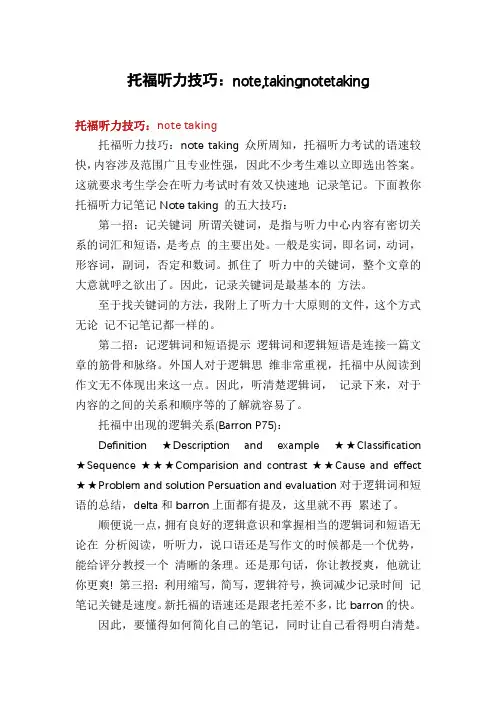 托福听力技巧：note,takingnotetaking

托福听力技巧：note taking

托福听力技巧：note taking 众所周知，托福听力考试的语速较快，内容涉及范围广且专业性强，因此不少考生难以立即选出答案。这就要求考生学会在听力考试时有效又快速地 记录笔记。下面教你托福听力记笔记 Note taking 的五大技巧：

第一招：记关键词 所谓关键词，是指与听力中心内容有密切关系的词汇和短语，是考点 的主要出处。一般是实词，即名词，动词，形容词，副词，否定和数词。抓住了 听力中的关键词，整个文章的大意就呼之欲出了。因此，记录关键词是最基本的 方法。

至于找关键词的方法，我附上了听力十大原则的文件，这个方式无论 记不记笔记都一样的。

第二招：记逻辑词和短语提示 逻辑词和逻辑短语是连接一篇文章的筋骨和脉络。外国人对于逻辑思 维非常重视，托福中从阅读到作文无不体现出来这一点。因此，听清楚逻辑词， 记录下来，对于内容的之间的关系和顺序等的了解就容易了。

托福中出现的逻辑关系(Barron P75)：

Definition ★Description and example ★★Classification ★Sequence ★★★Comparision and contrast ★★Cause and effect ★★Problem and solution Persuation and evaluation 对于逻辑词和短语的总结，delta 和 barron 上面都有提及，这里就不再 累述了。

顺便说一点，拥有良好的逻辑意识和掌握相当的逻辑词和短语无论在 分析阅读，听听力，说口语还是写作文的时候都是一个优势，能给评分教授一个 清晰的条理。还是那句话，你让教授爽，他就让你更爽! 第三招：利用缩写，简写，逻辑符号，换词减少记录时间 记笔记关键是速度。新托福的语速还是跟老托差不多，比 barron 的快。

因此，要懂得如何简化自己的笔记，同时让自己看得明白清楚。